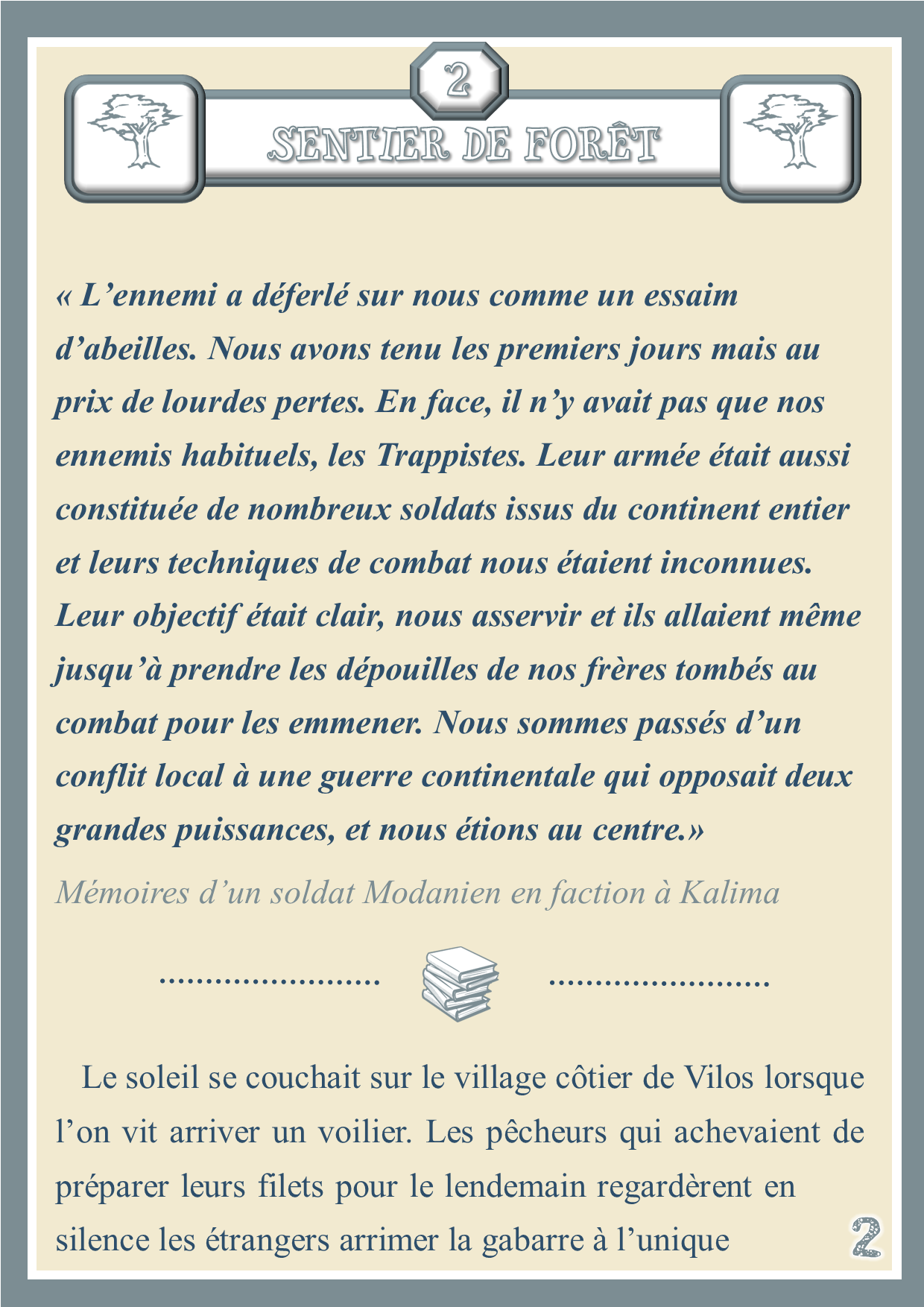 2

SENTIER DE FORÊT

« L’ennemi a déferlé sur nous comme un essaim d’abeilles. Nous avons tenu les premiers jours mais au prix de lourdes pertes. En face, il n’y avait pas que nos ennemis habituels, les Trappistes. Leur armée était aussi constituée de nombreux soldats issus du continent entier et leurs techniques de combat nous étaient inconnues. Leur objectif était clair, nous asservir et ils allaient même jusqu’à prendre les dépouilles de nos frères tombés au combat pour les emmener. Nous sommes passés d’un conflit local à une guerre continentale qui opposait deux grandes puissances, et nous étions au centre.»

Mémoires d’un soldat Modanien en faction à Kalima

........................ ........................

Le soleil se couchait sur le village côtier de Vilos lorsque l’on vit arriver un voilier. Les pêcheurs qui achevaient de préparer leurs filets pour le lendemain regardèrent en silence les étrangers arrimer la gabarre à l’unique

2